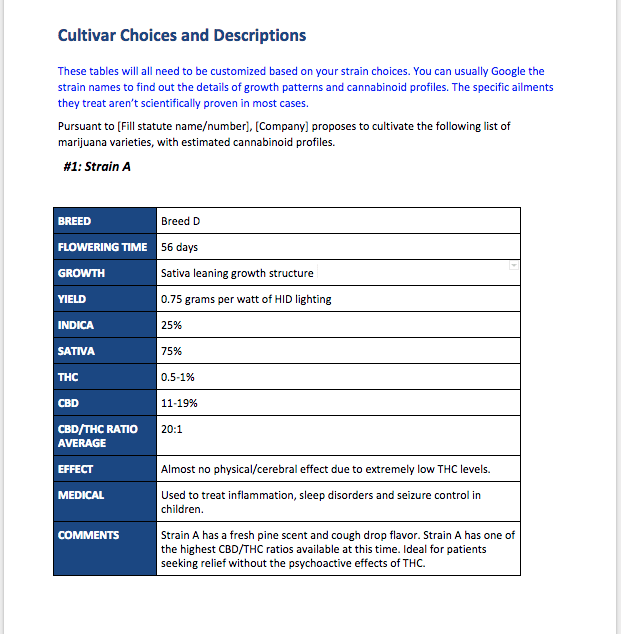 Cultivar Choices and Descriptions

These tables will all need to be customized based on your strain choices. You can usually Google the strain names to find out the details of growth patterns and cannabinoid profiles. The specific ailments they treat aren't scientifically proven in most cases.

Pursuant to [Fill statute name/number], [Company] proposes to cultivate the following list of marijuana varieties, with estimated cannabinoid profiles.

#1: Strain A

| BREED | Breed D |
|---|---|
| FLOWERING TIME | 56 days |
| GROWTH | Sativa leaning growth structure |
| YIELD | 0.75 grams per watt of HID lighting |
| INDICA | 25% |
| SATIVA | 75% |
| THC | 0.5-1% |
| CBD | 11-19% |
| CBD/THC RATIO AVERAGE | 20:1 |
| EFFECT | Almost no physical/cerebral effect due to extremely low THC levels. |
| MEDICAL | Used to treat inflammation, sleep disorders and seizure control in children. |
| COMMENTS | Strain A has a fresh pine scent and cough drop flavor. Strain A has one of the highest CBD/THC ratios available at this time. Ideal for patients seeking relief without the psychoactive effects of THC. |